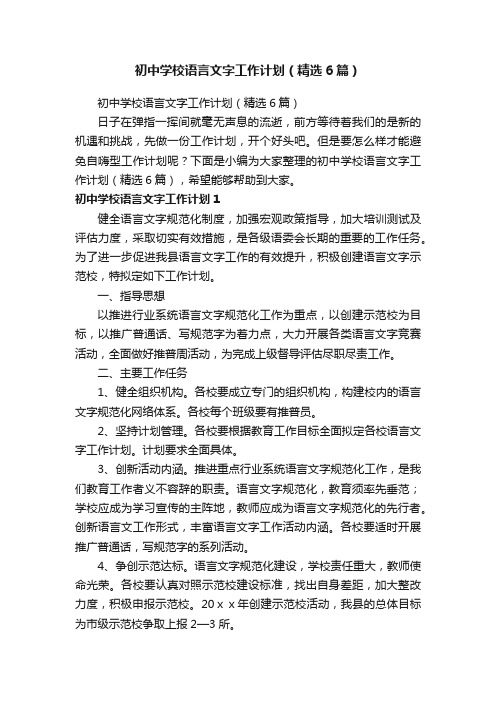 初中学校语言文字工作计划（精选6篇）

初中学校语言文字工作计划（精选6篇）

日子在弹指一挥间就毫无声息的流逝，前方等待着我们的是新的机遇和挑战，先做一份工作计划，开个好头吧。但是要怎么样才能避免自嗨型工作计划呢？下面是小编为大家整理的初中学校语言文字工作计划（精选6篇），希望能够帮助到大家。

初中学校语言文字工作计划1

健全语言文字规范化制度，加强宏观政策指导，加大培训测试及评估力度，采取切实有效措施，是各级语委会长期的重要的工作任务。为了进一步促进我县语言文字工作的有效提升，积极创建语言文字示范校，特拟定如下工作计划。

一、指导思想

以推进行业系统语言文字规范化工作为重点，以创建示范校为目标，以推广普通话、写规范字为着力点，大力开展各类语言文字竞赛活动，全面做好推普周活动，为完成上级督导评估尽职尽责工作。

二、主要工作任务

1、健全组织机构。各校要成立专门的组织机构，构建校内的语言文字规范化网络体系。各校每个班级要有推普员。

2、坚持计划管理。各校要根据教育工作目标全面拟定各校语言文字工作计划。计划要求全面具体。

3、创新活动内涵。推进重点行业系统语言文字规范化工作，是我们教育工作者义不容辞的职责。语言文字规范化，教育须率先垂范；学校应成为学习宣传的主阵地，教师应成为语言文字规范化的先行者。创新语言文工作形式，丰富语言文字工作活动内涵。各校要适时开展推广普通话，写规范字的系列活动。

4、争创示范达标。语言文字规范化建设，学校责任重大，教师使命光荣。各校要认真对照示范校建设标准，找出自身差距，加大整改力度，积极申报示范校。20ｘｘ年创建示范校活动，我县的总体目标为市级示范校争取上报2—3所。